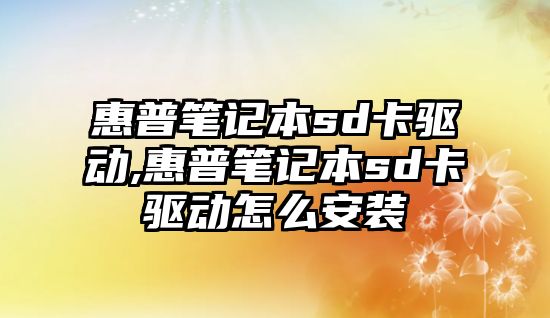 惠普笔记本sd卡驱动,惠普笔记本sd卡驱动怎么安装